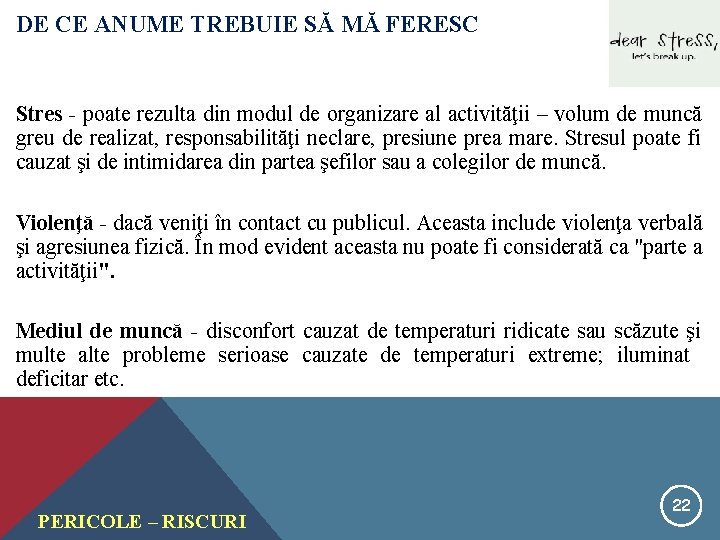 DE CE ANUME TREBUIE SĂ MĂ FERESC

dear stress,
let's break up.

Stres - poate rezulta din modul de organizare al activităţii – volum de muncă greu de realizat, responsabilităţi neclare, presiune prea mare. Stresul poate fi cauzat şi de intimidarea din partea şefilor sau a colegilor de muncă.

Violenţă - dacă veniţi în contact cu publicul. Aceasta include violenţa verbală şi agresiunea fizică. În mod evident aceasta nu poate fi considerată ca "parte a activităţii".

Mediul de muncă - disconfort cauzat de temperaturi ridicate sau scăzute şi multe alte probleme serioase cauzate de temperaturi extreme; iluminat deficitar etc.

PERICOLE – RISCURI

22